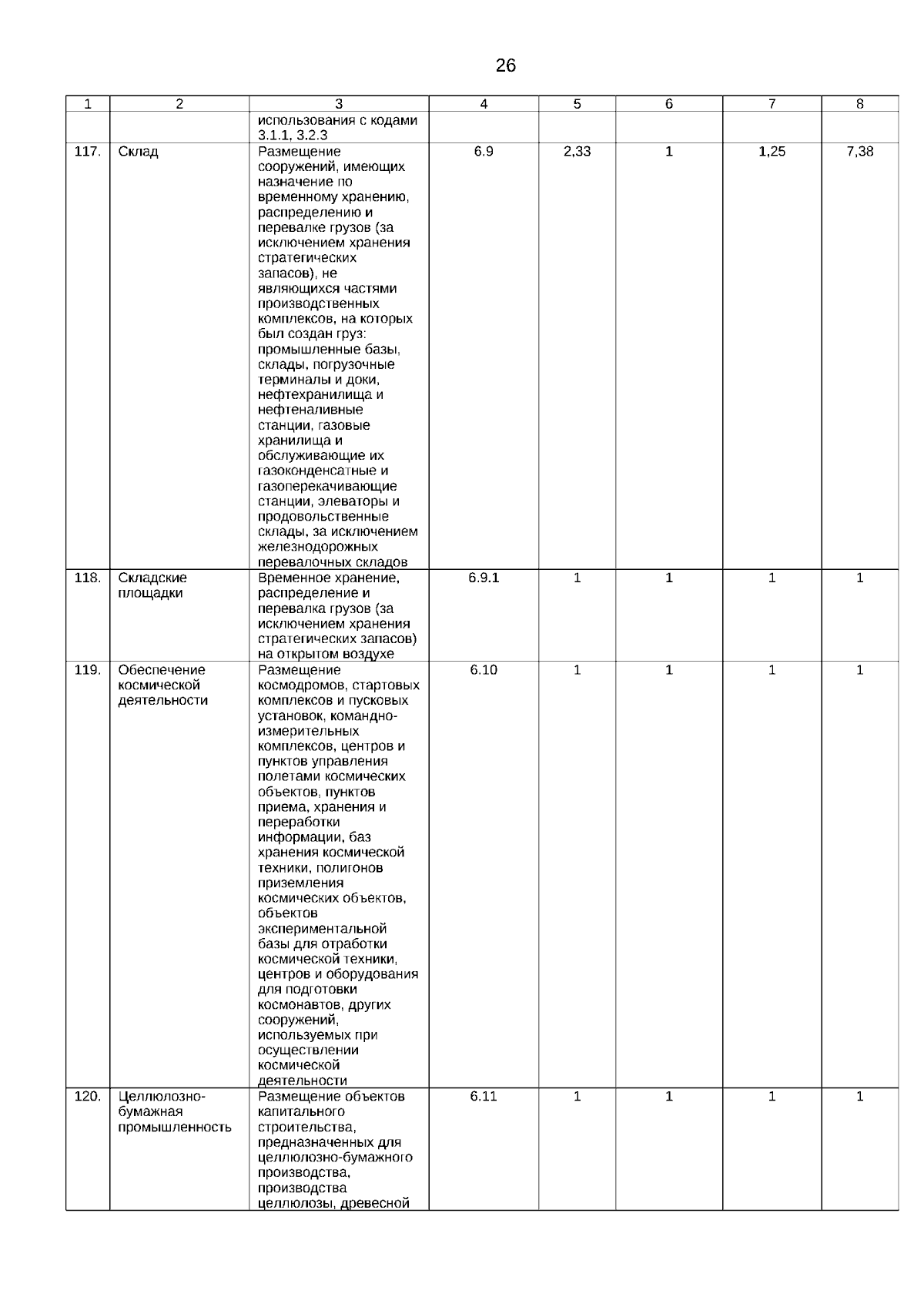 26

| 1 | 2 | 3 | 4 | 5 | 6 | 7 | 8 |
|---|---|---|---|---|---|---|---|
| | | использования с кодами 3.1.1, 3.2.3 | | | | | |
| 117. | Склад | Размещение сооружений, имеющих назначение по временному хранению, распределению и перевалке грузов (за исключением хранения стратегических запасов), не являющихся частями производственных комплексов, на которых был создан груз: промышленные базы, склады, погрузочные терминалы и доки, нефтехранилища и нефтеналивные станции, газовые хранилища и обслуживающие их газоконденсатные и газоперекачивающие станции, элеваторы и продовольственные склады, за исключением железнодорожных перевалочных складов | 6.9 | 2,33 | 1 | 1,25 | 7,38 |
| 118. | Складские площадки | Временное хранение, распределение и перевалка грузов (за исключением хранения стратегических запасов) на открытом воздухе | 6.9.1 | 1 | 1 | 1 | 1 |
| 119. | Обеспечение космической деятельности | Размещение космодромов, стартовых комплексов и пусковых установок, командно-измерительных комплексов, центров и пунктов управления полетами космических объектов, пунктов приема, хранения и переработки информации, баз хранения космической техники, полигонов приземления космических объектов, объектов экспериментальной базы для отработки космической техники, центров и оборудования для подготовки космонавтов, других сооружений, используемых при осуществлении космической деятельности | 6.10 | 1 | 1 | 1 | 1 |
| 120. | Целлюлозно-бумажная промышленность | Размещение объектов капитального строительства, предназначенных для целлюлозно-бумажного производства, производства целлюлозы, древесной | 6.11 | 1 | 1 | 1 | 1 |